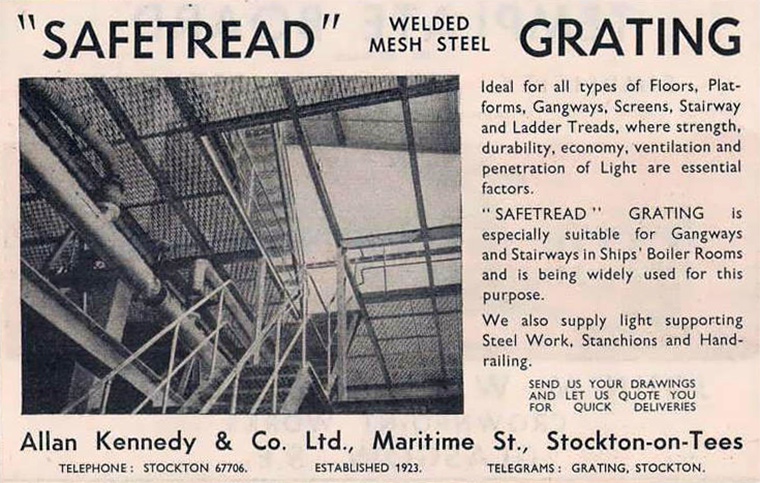 "SAFETREAD" WELDED MESH STEEL GRATING

Ideal for all types of Floors, Platforms, Gangways, Screens, Stairway and Ladder Treads, where strength, durability, economy, ventilation and penetration of Light are essential factors.

"SAFETREAD" GRATING is especially suitable for Gangways and Stairways in Ships' Boiler Rooms and is being widely used for this purpose.

We also supply light supporting Steel Work, Stanchions and Handrailing.

SEND US YOUR DRAWINGS AND LET US QUOTE YOU FOR QUICK DELIVERIES

Allan Kennedy & Co. Ltd., Maritime St., Stockton-on-Tees

TELEPHONE: STOCKTON 67706. ESTABLISHED 1923. TELEGRAMS: GRATING, STOCKTON.